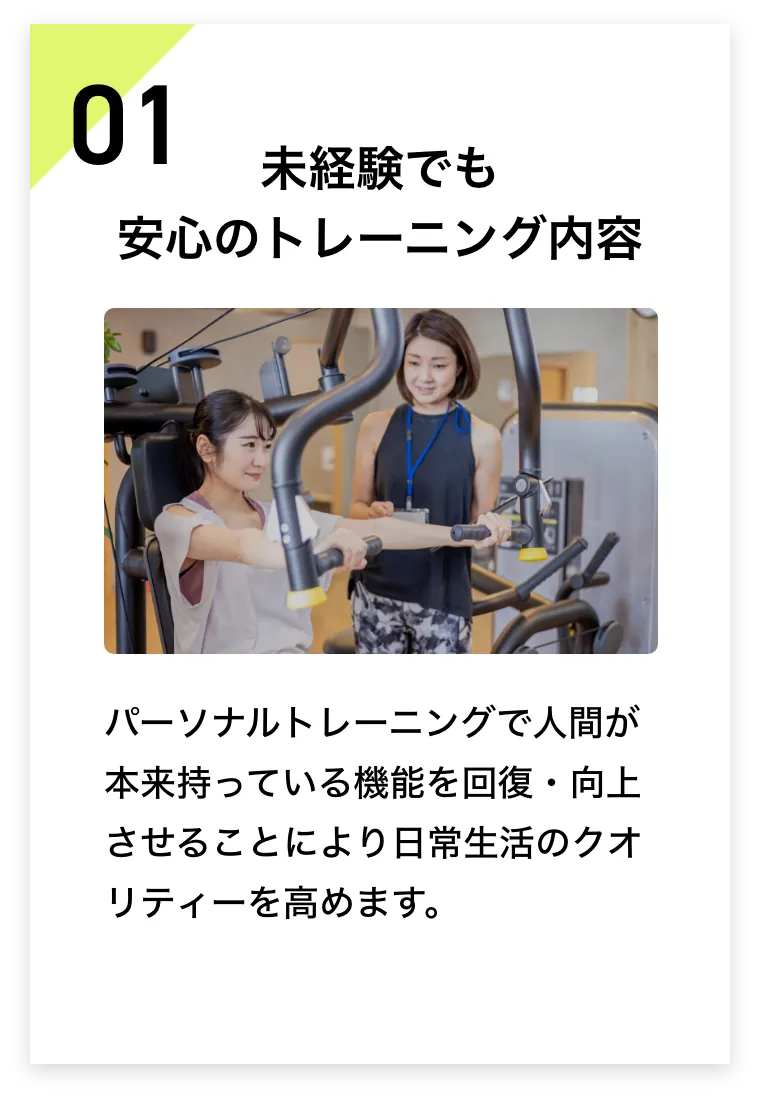 01

未経験でも
安心のトレーニング内容

パーソナルトレーニングで人間が本来持っている機能を回復・向上させることにより日常生活のクオリティーを高めます。